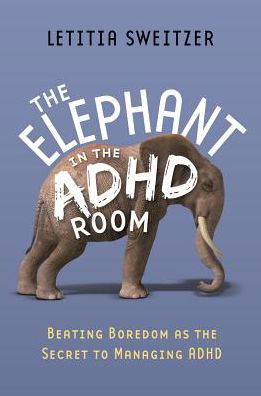 LETITIA SWEITZER

THE ELEPHANT IN THE ADHD ROOM

BEATING BOREDOM AS THE SECRET TO MANAGING ADHD